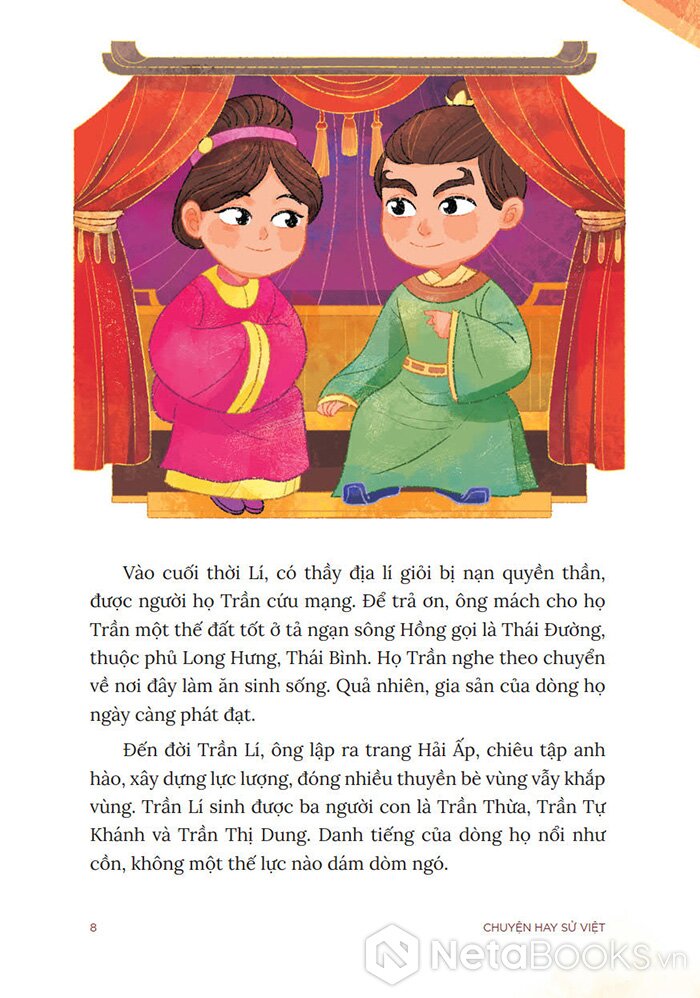 Vào cuối thời Lí, có thầy địa lí giỏi bị nạn quyền thần, được người họ Trần cứu mạng. Để trả ơn, ông mách cho họ Trần một thế đất tốt ở tả ngạn sông Hồng gọi là Thái Đường, thuộc phủ Long Hưng, Thái Bình. Họ Trần nghe theo chuyển về nơi đây làm ăn sinh sống. Quả nhiên, gia sản của dòng họ ngày càng phát đạt.

Đến đời Trần Lí, ông lập ra trang Hải Ấp, chiêu tập anh hào, xây dựng lực lượng, đóng nhiều thuyền bè vùng vẫy khắp vùng. Trần Lí sinh được ba người con là Trần Thừa, Trần Tự Khánh và Trần Thị Dung. Danh tiếng của dòng họ nổi như cồn, không một thế lực nào dám dòm ngó.

8

CHUYỆN HAY SỬ VIỆT

NetaBooks.vn